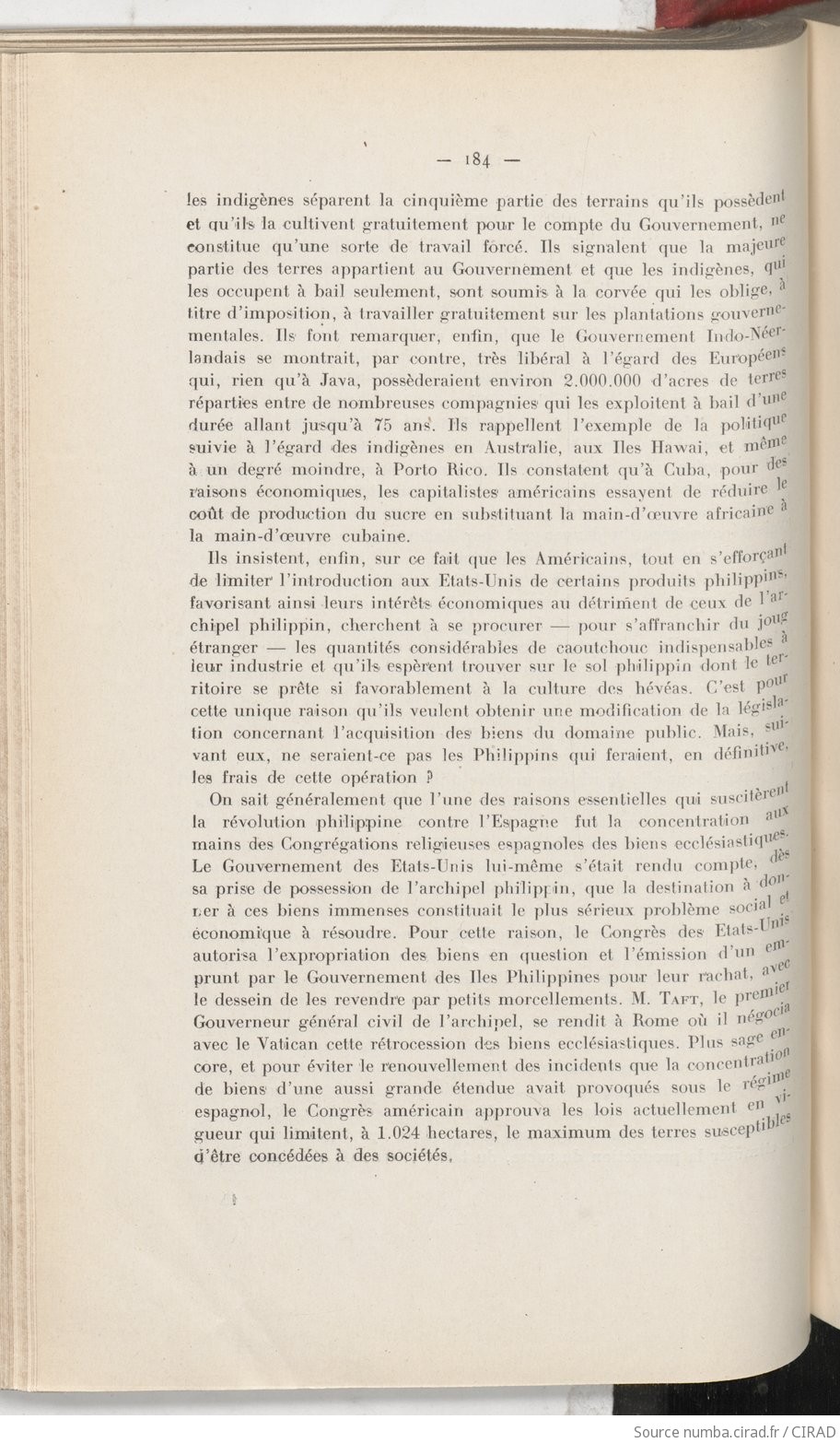 — 184 —

les indigènes séparent la cinquième partie des terrains qu'ils possèdent et qu'ils la cultivent gratuitement pour le compte du Gouvernement, ne constitue qu'une sorte de travail forcé. Ils signalent que la majeure partie des terres appartient au Gouvernement et que les indigènes, qui les occupent à bail seulement, sont soumis à la corvée qui les oblige, à titre d'imposition, à travailler gratuitement sur les plantations gouvernementales. Ils font remarquer, enfin, que le Gouvernement Indo-Néerlandais se montrait, par contre, très libéral à l'égard des Européens qui, rien qu'à Java, possèderaient environ 2.000.000 d'acres de terres réparties entre de nombreuses compagnies qui les exploitent à bail d'une durée allant jusqu'à 75 ans. Ils rappellent l'exemple de la politique suivie à l'égard des indigènes en Australie, aux Iles Hawai, et même à un degré moindre, à Porto Rico. Ils constatent qu'à Cuba, pour des raisons économiques, les capitalistes américains essayent de réduire le coût de production du sucre en substituant la main-d'œuvre africaine à la main-d'œuvre cubaine.

Ils insistent, enfin, sur ce fait que les Américains, tout en s'efforçant de limiter l'introduction aux Etats-Unis de certains produits philippins, favorisant ainsi leurs intérêts économiques au détriment de ceux de l'archipel philippin, cherchent à se procurer — pour s'affranchir du joug étranger — les quantités considérables de caoutchouc indispensables à leur industrie et qu'ils espèrent trouver sur le sol philippin dont le territoire se prête si favorablement à la culture des hévéas. C'est pour cette unique raison qu'ils veulent obtenir une modification de la législation concernant l'acquisition des biens du domaine public. Mais, suivant eux, ne seraient-ce pas les Philippins qui feraient, en définitive, les frais de cette opération ?

On sait généralement que l'une des raisons essentielles qui suscitèrent la révolution philippine contre l'Espagne fut la concentration aux mains des Congrégations religieuses espagnoles des biens ecclésiastiques. Le Gouvernement des Etats-Unis lui-même s'était rendu compte, dès sa prise de possession de l'archipel philippin, que la destination à donner à ces biens immenses constituait le plus sérieux problème social et économique à résoudre. Pour cette raison, le Congrès des Etats-Unis autorisa l'expropriation des biens en question et l'émission d'un emprunt par le Gouvernement des Iles Philippines pour leur rachat, avec le dessein de les revendre par petits morcellements. M. Taft, le premier Gouverneur général civil de l'archipel, se rendit à Rome où il négocia avec le Vatican cette rétrocession des biens ecclésiastiques. Plus sage encore, et pour éviter le renouvellement des incidents que la concentration de biens d'une aussi grande étendue avait provoqués sous le régime espagnol, le Congrès américain approuva les lois actuellement en vigueur qui limitent, à 1.024 hectares, le maximum des terres susceptibles d'être concédées à des sociétés.

Source numba.cirad.fr / CIRAD